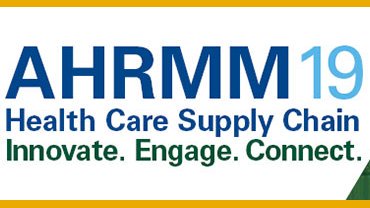 AHRMM19
Health Care Supply Chain
Innovate. Engage. Connect.